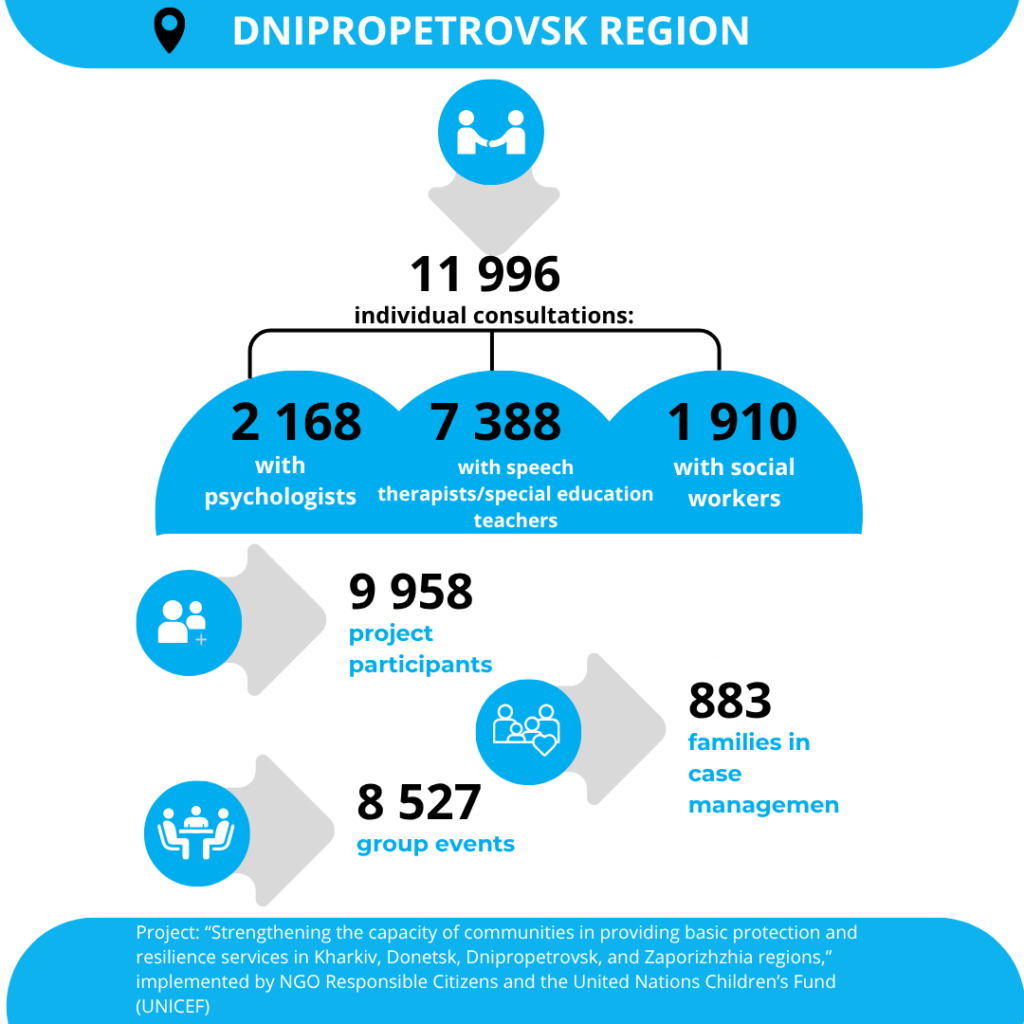 DNIPROPETROVSK REGION

11 996
individual consultations:

2 168
with psychologists

7 388
with speech therapists/special education teachers

1 910
with social workers

9 958
project participants

883
families in case managemen

8 527
group events

Project: “Strengthening the capacity of communities in providing basic protection and resilience services in Kharkiv, Donetsk, Dnipropetrovsk, and Zaporizhzhia regions,” implemented by NGO Responsible Citizens and the United Nations Children’s Fund (UNICEF)